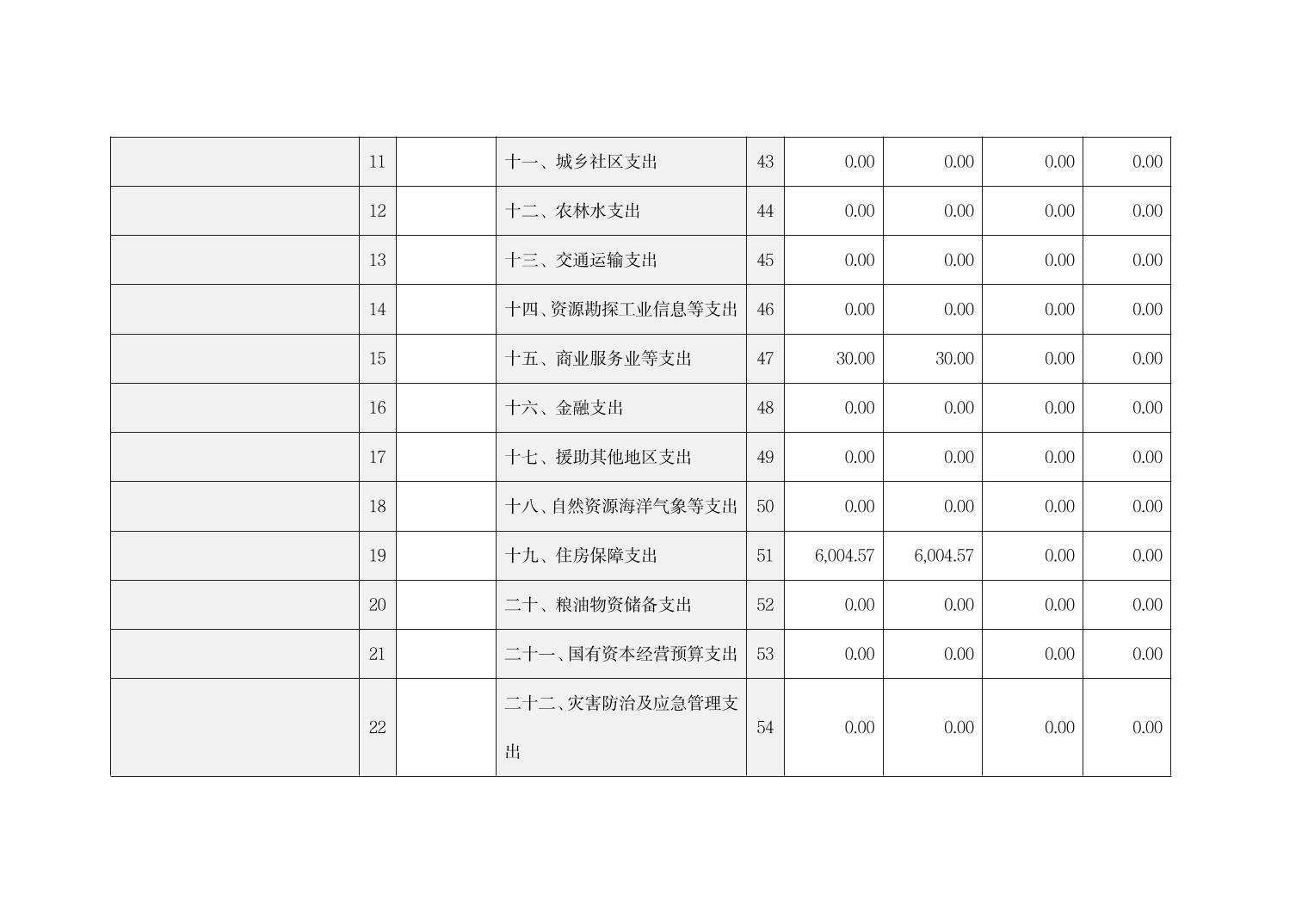 |  |  |  |  |  |  |  |  |  |
|---|---|---|---|---|---|---|---|---|
|  | 11 |  | 十一、城乡社区支出 | 43 | 0.00 | 0.00 | 0.00 | 0.00 |
|  | 12 |  | 十二、农林水支出 | 44 | 0.00 | 0.00 | 0.00 | 0.00 |
|  | 13 |  | 十三、交通运输支出 | 45 | 0.00 | 0.00 | 0.00 | 0.00 |
|  | 14 |  | 十四、资源勘探工业信息等支出 | 46 | 0.00 | 0.00 | 0.00 | 0.00 |
|  | 15 |  | 十五、商业服务业等支出 | 47 | 30.00 | 30.00 | 0.00 | 0.00 |
|  | 16 |  | 十六、金融支出 | 48 | 0.00 | 0.00 | 0.00 | 0.00 |
|  | 17 |  | 十七、援助其他地区支出 | 49 | 0.00 | 0.00 | 0.00 | 0.00 |
|  | 18 |  | 十八、自然资源海洋气象等支出 | 50 | 0.00 | 0.00 | 0.00 | 0.00 |
|  | 19 |  | 十九、住房保障支出 | 51 | 6,004.57 | 6,004.57 | 0.00 | 0.00 |
|  | 20 |  | 二十、粮油物资储备支出 | 52 | 0.00 | 0.00 | 0.00 | 0.00 |
|  | 21 |  | 二十一、国有资本经营预算支出 | 53 | 0.00 | 0.00 | 0.00 | 0.00 |
|  | 22 |  | 二十二、灾害防治及应急管理支出 | 54 | 0.00 | 0.00 | 0.00 | 0.00 |